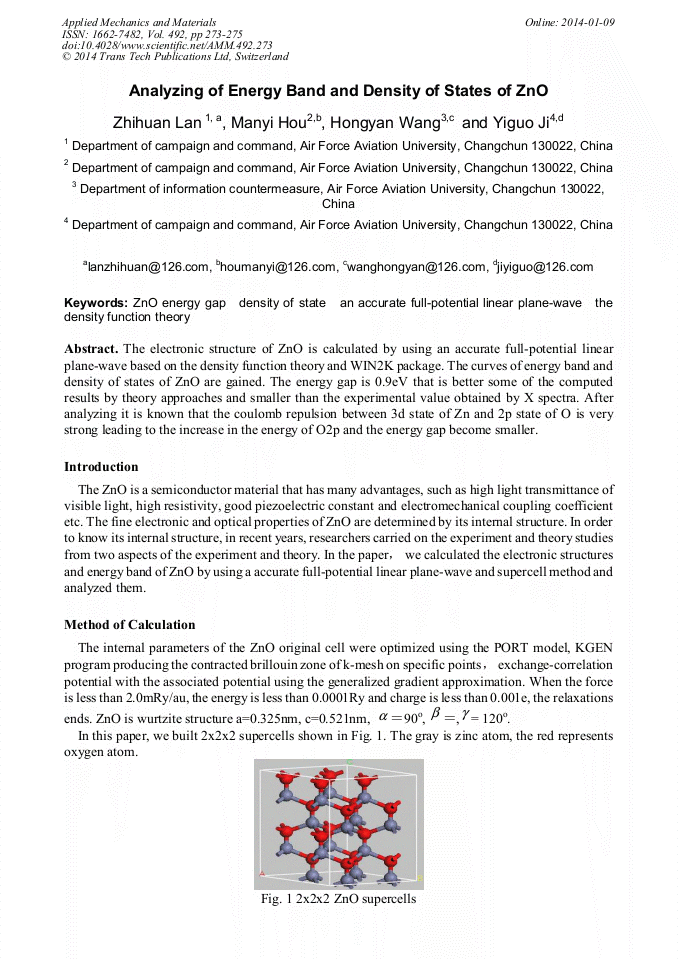 Applied Mechanics and Materials
ISSN: 1662-7482, Vol. 492, pp 273-275
doi:10.4028/www.scientific.net/AMM.492.273
© 2014 Trans Tech Publications Ltd, Switzerland

Online: 2014-01-09

Analyzing of Energy Band and Density of States of ZnO

Zhihuan Lan $^{1, a}$, Manyi Hou$^{2,b}$, Hongyan Wang$^{3,c}$ and Yiguo Ji$^{4,d}$

$^1$ Department of campaign and command, Air Force Aviation University, Changchun 130022, China

$^2$ Department of campaign and command, Air Force Aviation University, Changchun 130022, China

$^3$ Department of information countermeasure, Air Force Aviation University, Changchun 130022, China

$^4$ Department of campaign and command, Air Force Aviation University, Changchun 130022, China

$^a$lanzhihuan@126.com, $^b$houmanyi@126.com, $^c$wanghongyan@126.com, $^d$jiyiguo@126.com

Keywords: ZnO energy gap density of state an accurate full-potential linear plane-wave the density function theory

Abstract. The electronic structure of ZnO is calculated by using an accurate full-potential linear plane-wave based on the density function theory and WIN2K package. The curves of energy band and density of states of ZnO are gained. The energy gap is 0.9eV that is better some of the computed results by theory approaches and smaller than the experimental value obtained by X spectra. After analyzing it is known that the coulomb repulsion between 3d state of Zn and 2p state of O is very strong leading to the increase in the energy of O2p and the energy gap become smaller.

Introduction

The ZnO is a semiconductor material that has many advantages, such as high light transmittance of visible light, high resistivity, good piezoelectric constant and electromechanical coupling coefficient etc. The fine electronic and optical properties of ZnO are determined by its internal structure. In order to know its internal structure, in recent years, researchers carried on the experiment and theory studies from two aspects of the experiment and theory. In the paper, we calculated the electronic structures and energy band of ZnO by using a accurate full-potential linear plane-wave and supercell method and analyzed them.

Method of Calculation

The internal parameters of the ZnO original cell were optimized using the PORT model, KGEN program producing the contracted brillouin zone of k-mesh on specific points, exchange-correlation potential with the associated potential using the generalized gradient approximation. When the force is less than 2.0mRy/au, the energy is less than 0.0001Ry and charge is less than 0.001e, the relaxations ends. ZnO is wurtzite structure a=0.325nm, c=0.521nm, $\alpha = 90^o$, $\beta =$, $\gamma = 120^o$.

In this paper, we built 2x2x2 supercells shown in Fig. 1. The gray is zinc atom, the red represents oxygen atom.

Fig. 1 2x2x2 ZnO supercells